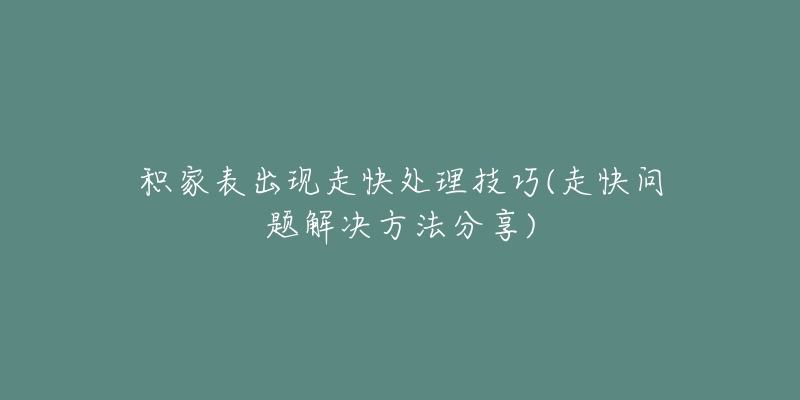 积家表出现走快处理技巧(走快问题解决方法分享)